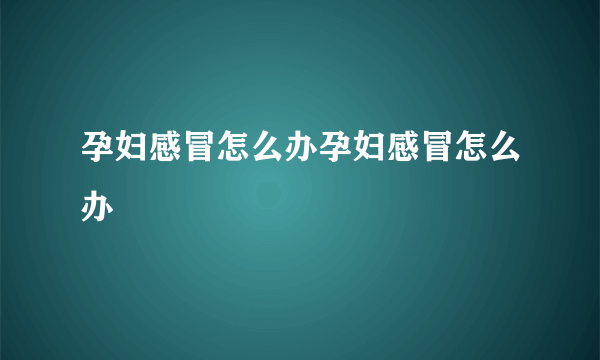 孕妇感冒怎么办孕妇感冒怎么办